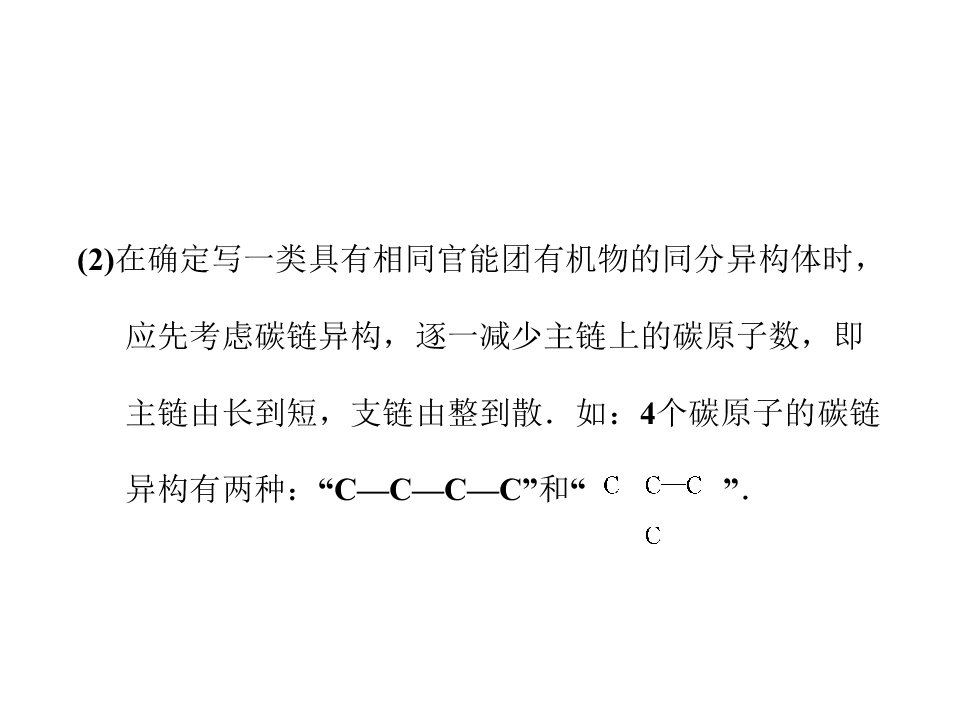 (2)在确定写一类具有相同官能团有机物的同分异构体时，应先考虑碳链异构，逐一减少主链上的碳原子数，即主链由长到短，支链由整到散．如：4个碳原子的碳链异构有两种：“C—C—C—C”和“C C—C
C”．